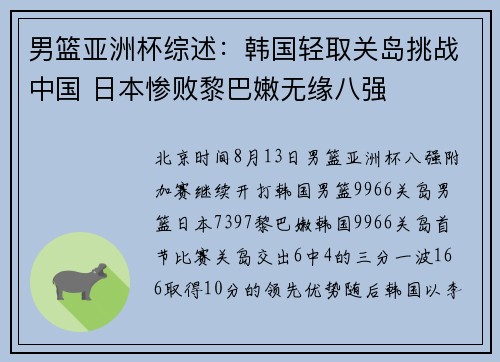 男篮亚洲杯综述：韩国轻取关岛挑战中国 日本惨败黎巴嫩无缘八强

北京时间8月13日男篮亚洲杯八强附加赛继续开打韩国男篮9966关岛男篮日本7397黎巴嫩韩国9966关岛首节比赛关岛交出6中4的三分一波166取得10分的领先优势随后韩国以李